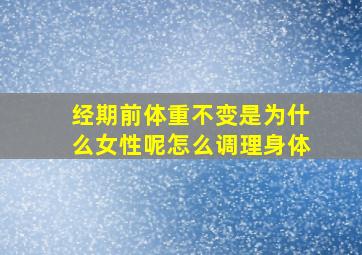 经期前体重不变是为什么女性呢怎么调理身体